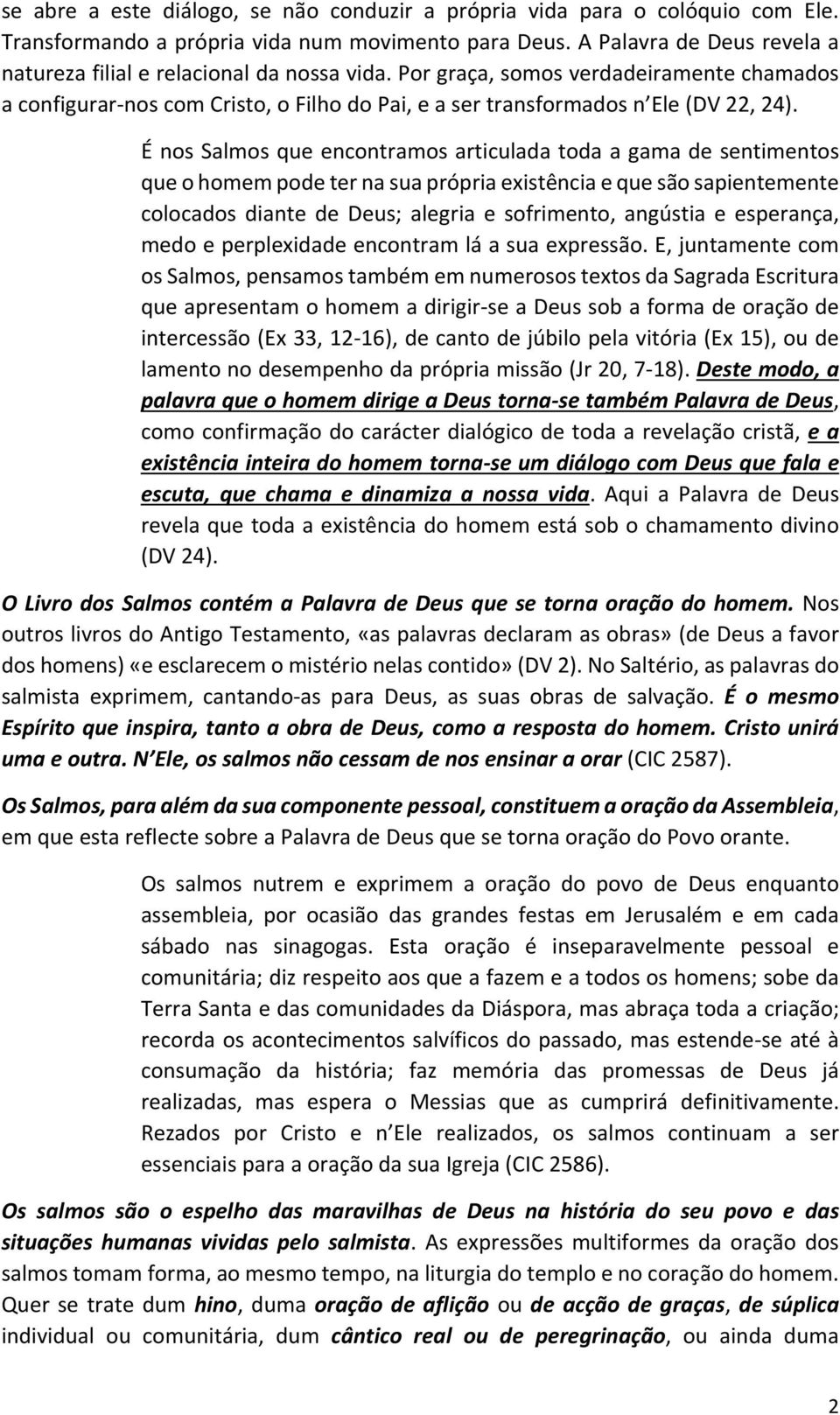 se abre a este diálogo, se não conduzir a própria vida para o colóquio com Ele. Transformando a própria vida num movimento para Deus. A Palavra de Deus revela a natureza filial e relacional da nossa vida. Por graça, somos verdadeiramente chamados a configurar-nos com Cristo, o Filho do Pai, e a ser transformados n Ele (DV 22, 24).

É nos Salmos que encontramos articulada toda a gama de sentimentos que o homem pode ter na sua própria existência e que são sapientemente colocados diante de Deus; alegria e sofrimento, angústia e esperança, medo e perplexidade encontram lá a sua expressão. E, juntamente com os Salmos, pensamos também em numerosos textos da Sagrada Escritura que apresentam o homem a dirigir-se a Deus sob a forma de oração de intercessão (Ex 33, 12-16), de canto de júbilo pela vitória (Ex 15), ou de lamento no desempenho da própria missão (Jr 20, 7-18). Deste modo, a palavra que o homem dirige a Deus torna-se também Palavra de Deus, como confirmação do carácter dialógico de toda a revelação cristã, e a existência inteira do homem torna-se um diálogo com Deus que fala e escuta, que chama e dinamiza a nossa vida. Aqui a Palavra de Deus revela que toda a existência do homem está sob o chamamento divino (DV 24).

O Livro dos Salmos contém a Palavra de Deus que se torna oração do homem. Nos outros livros do Antigo Testamento, «as palavras declaram as obras» (de Deus a favor dos homens) «e esclarecem o mistério nelas contido» (DV 2). No Saltério, as palavras do salmista exprimem, cantando-as para Deus, as suas obras de salvação. É o mesmo Espírito que inspira, tanto a obra de Deus, como a resposta do homem. Cristo unirá uma e outra. N Ele, os salmos não cessam de nos ensinar a orar (CIC 2587).

Os Salmos, para além da sua componente pessoal, constituem a oração da Assembleia, em que esta reflecte sobre a Palavra de Deus que se torna oração do Povo orante.

Os salmos nutrem e exprimem a oração do povo de Deus enquanto assembleia, por ocasião das grandes festas em Jerusalém e em cada sábado nas sinagogas. Esta oração é inseparavelmente pessoal e comunitária; diz respeito aos que a fazem e a todos os homens; sobe da Terra Santa e das comunidades da Diáspora, mas abraça toda a criação; recorda os acontecimentos salvíficos do passado, mas estende-se até à consumação da história; faz memória das promessas de Deus já realizadas, mas espera o Messias que as cumprirá definitivamente. Rezados por Cristo e n Ele realizados, os salmos continuam a ser essenciais para a oração da sua Igreja (CIC 2586).

Os salmos são o espelho das maravilhas de Deus na história do seu povo e das situações humanas vividas pelo salmista. As expressões multiformes da oração dos salmos tomam forma, ao mesmo tempo, na liturgia do templo e no coração do homem. Quer se trate dum hino, duma oração de aflição ou de acção de graças, de súplica individual ou comunitária, dum cântico real ou de peregrinação, ou ainda duma

2